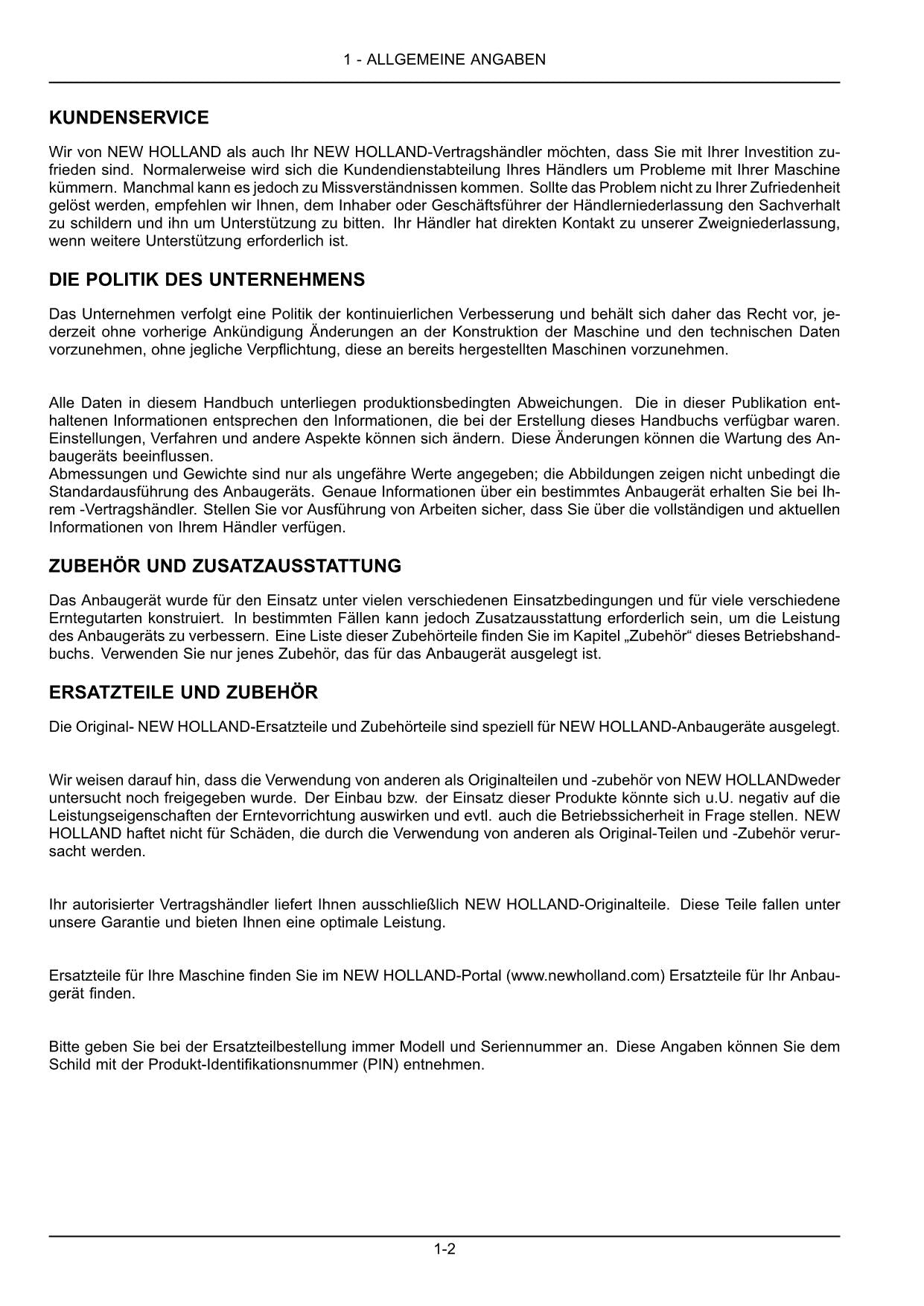 1 - ALLGEMEINE ANGABEN

KUNDENSERVICE

Wir von NEW HOLLAND als auch Ihr NEW HOLLAND-Vertragshändler möchten, dass Sie mit Ihrer Investition zufrieden sind. Normalerweise wird sich die Kundendienstabteilung Ihres Händlers um Probleme mit Ihrer Maschine kümmern. Manchmal kann es jedoch zu Missverständnissen kommen. Sollte das Problem nicht zu Ihrer Zufriedenheit gelöst werden, empfehlen wir Ihnen, dem Inhaber oder Geschäftsführer der Händlerniederlassung den Sachverhalt zu schildern und ihn um Unterstützung zu bitten. Ihr Händler hat direkten Kontakt zu unserer Zweigniederlassung, wenn weitere Unterstützung erforderlich ist.

DIE POLITIK DES UNTERNEHMENS

Das Unternehmen verfolgt eine Politik der kontinuierlichen Verbesserung und behält sich daher das Recht vor, jederzeit ohne vorherige Ankündigung Änderungen an der Konstruktion der Maschine und den technischen Daten vorzunehmen, ohne jegliche Verpflichtung, diese an bereits hergestellten Maschinen vorzunehmen.

Alle Daten in diesem Handbuch unterliegen produktionsbedingten Abweichungen. Die in dieser Publikation enthaltenen Informationen entsprechen den Informationen, die bei der Erstellung dieses Handbuchs verfügbar waren. Einstellungen, Verfahren und andere Aspekte können sich ändern. Diese Änderungen können die Wartung des Anbaugeräts beeinflussen.
Abmessungen und Gewichte sind nur als ungefähre Werte angegeben; die Abbildungen zeigen nicht unbedingt die Standardausführung des Anbaugeräts. Genaue Informationen über ein bestimmtes Anbaugerät erhalten Sie bei Ihrem -Vertragshändler. Stellen Sie vor Ausführung von Arbeiten sicher, dass Sie über die vollständigen und aktuellen Informationen von Ihrem Händler verfügen.

ZUBEHÖR UND ZUSATZAUSSTATTUNG

Das Anbaugerät wurde für den Einsatz unter vielen verschiedenen Einsatzbedingungen und für viele verschiedene Erntegutarten konstruiert. In bestimmten Fällen kann jedoch Zusatzausstattung erforderlich sein, um die Leistung des Anbaugeräts zu verbessern. Eine Liste dieser Zubehörteile finden Sie im Kapitel „Zubehör“ dieses Betriebshandbuchs. Verwenden Sie nur jenes Zubehör, das für das Anbaugerät ausgelegt ist.

ERSATZTEILE UND ZUBEHÖR

Die Original- NEW HOLLAND-Ersatzteile und Zubehörteile sind speziell für NEW HOLLAND-Anbaugeräte ausgelegt.

Wir weisen darauf hin, dass die Verwendung von anderen als Originalteilen und -zubehör von NEW HOLLANDweder untersucht noch freigegeben wurde. Der Einbau bzw. der Einsatz dieser Produkte könnte sich u.U. negativ auf die Leistungseigenschaften der Erntevorrichtung auswirken und evtl. auch die Betriebssicherheit in Frage stellen. NEW HOLLAND haftet nicht für Schäden, die durch die Verwendung von anderen als Original-Teilen und -Zubehör verursacht werden.

Ihr autorisierter Vertragshändler liefert Ihnen ausschließlich NEW HOLLAND-Originalteile. Diese Teile fallen unter unsere Garantie und bieten Ihnen eine optimale Leistung.

Ersatzteile für Ihre Maschine finden Sie im NEW HOLLAND-Portal (www.newholland.com) Ersatzteile für Ihr Anbaugerät finden.

Bitte geben Sie bei der Ersatzteilbestellung immer Modell und Seriennummer an. Diese Angaben können Sie dem Schild mit der Produkt-Identifikationsnummer (PIN) entnehmen.

1-2